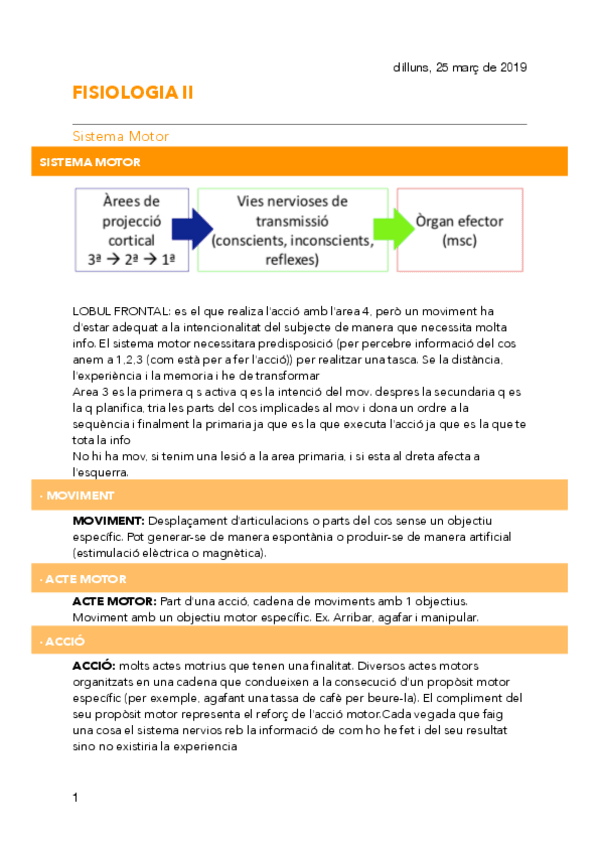 dilluns, 25 març de 2019

FISIOLOGIA II

Sistema Motor

SISTEMA MOTOR

Àrees de projecció cortical 3ª → 2ª → 1ª

Vies nervioses de transmissió (conscients, inconscients, reflexes)

Òrgan efector (msc)

LOBUL FRONTAL: es el que realiza l'acció amb l'area 4, però un moviment ha d'estar adequat a la intencionalitat del subjecte de manera que necessita molta info. El sistema motor necessitara predisposició (per percebre informació del cos anem a 1,2,3 (com està per a fer l'acció)) per realitzar una tasca. Se la distància, l'experiència i la memoria i he de transformar
Area 3 es la primera q s activa q es la intenció del mov. despres la secundaria q es la q planifica, tria les parts del cos implicades al mov i dona un ordre a la sequència i finalment la primaria ja que es la que executa l'acció ja que es la que te tota la info
No hi ha mov, si tenim una lesió a la area primaria, i si esta al dreta afecta a l'esquerra.

· MOVIMENT

MOVIMENT: Desplaçament d'articulacions o parts del cos sense un objectiu específic. Pot generar-se de manera espontània o produir-se de manera artificial (estimulació elèctrica o magnètica).

· ACTE MOTOR

ACTE MOTOR: Part d'una acció, cadena de moviments amb 1 objectius. Moviment amb un objectiu motor específic. Ex. Arribar, agafar i manipular.

· ACCIÓ

ACCIÓ: molts actes motrius que tenen una finalitat. Diversos actes motors organitzats en una cadena que condueixen a la consecució d'un propòsit motor específic (per exemple, agafant una tassa de cafè per beure-la). El compliment del seu propòsit motor representa el reforç de l'acció motor.Cada vegada que faig una cosa el sistema nervios reb la informació de com ho he fet i del seu resultat sino no existiria la experiencia

1